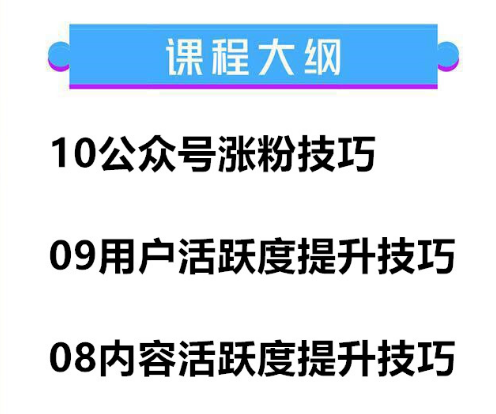 课程大纲

10公众号涨粉技巧

09用户活跃度提升技巧

08内容活跃度提升技巧